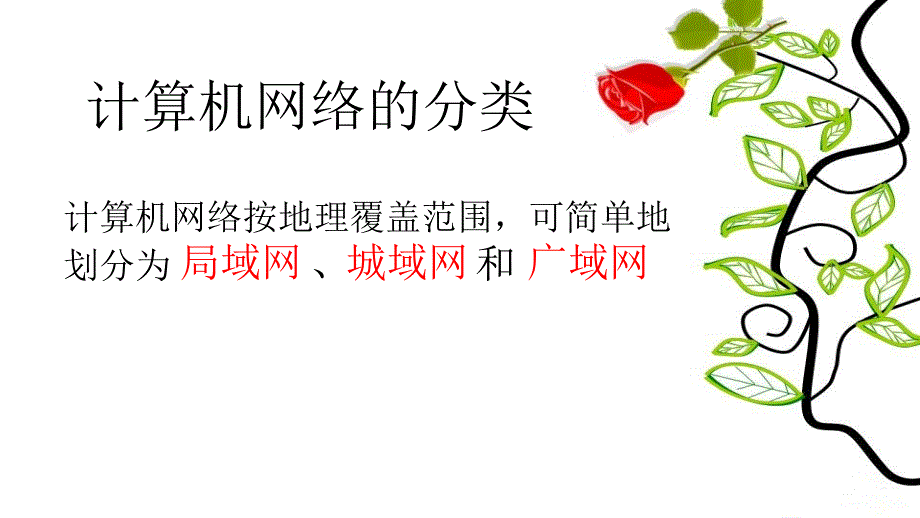 计算机网络的分类

计算机网络按地理覆盖范围，可简单地划分为 局域网 、城域网 和 广域网